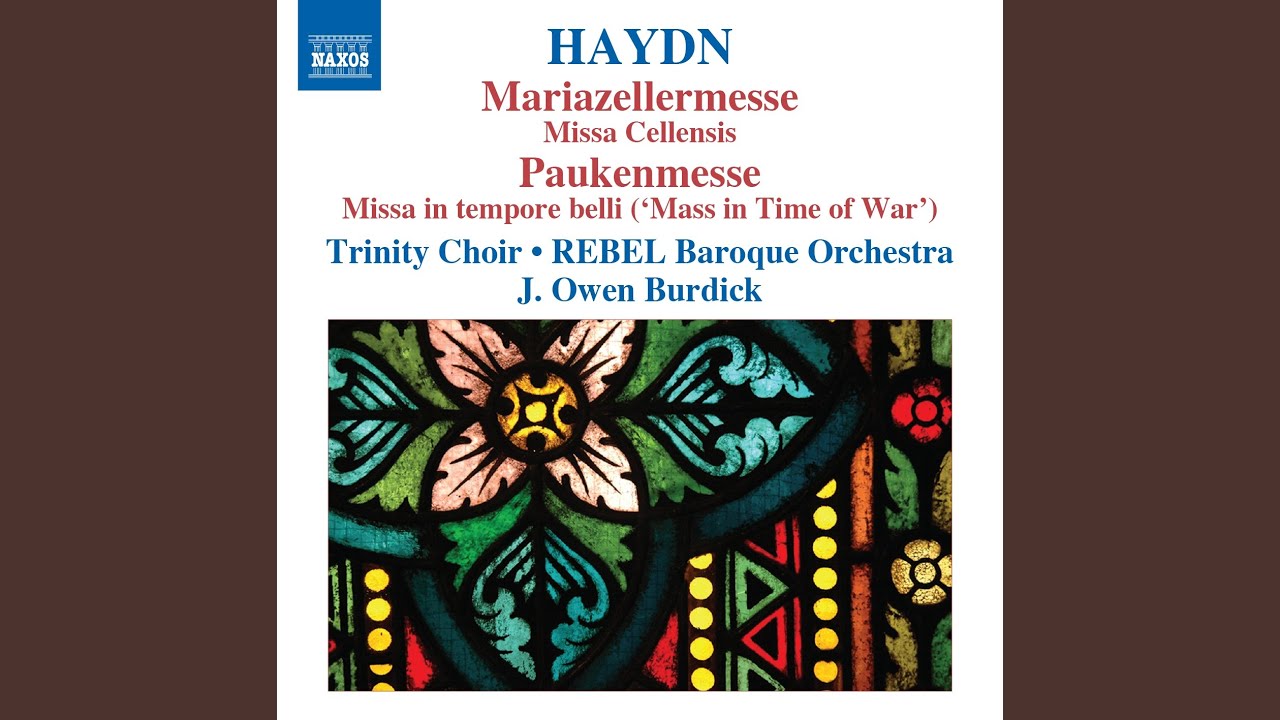 NAXOS

HAYDN

Mariazellermesse
Missa Cellensis

Paukenmesse
Missa in tempore belli ('Mass in Time of War')

Trinity Choir • REBEL Baroque Orchestra
J. Owen Burdick